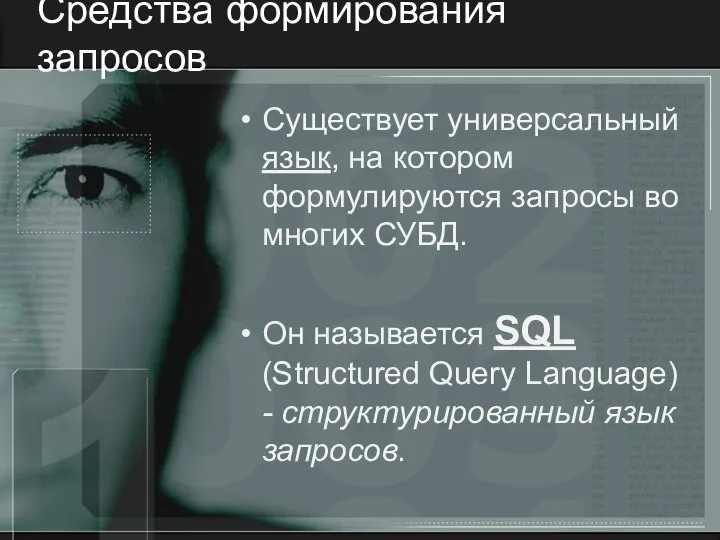 Средства формирования запросов

• Существует универсальный язык, на котором формулируются запросы во многих СУБД.

• Он называется SQL (Structured Query Language) - структурированный язык запросов.